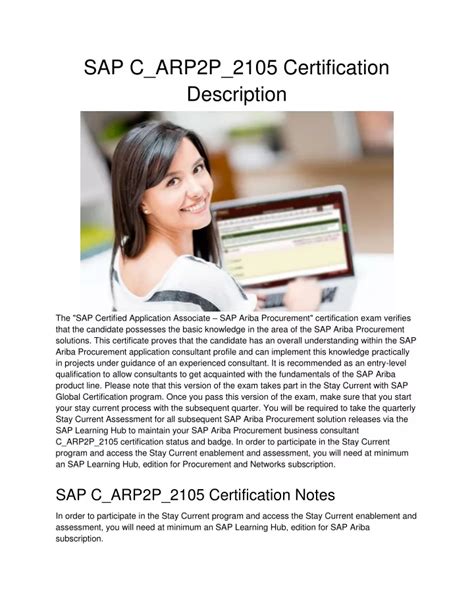 SAP C_ARP2P_2105 Certification Description

The "SAP Certified Application Associate – SAP Ariba Procurement" certification exam verifies that the candidate possesses the basic knowledge in the area of the SAP Ariba Procurement solutions. This certificate proves that the candidate has an overall understanding within the SAP Ariba Procurement application consultant profile and can implement this knowledge practically in projects under guidance of an experienced consultant. It is recommended as an entry-level qualification to allow consultants to get acquainted with the fundamentals of the SAP Ariba product line. Please note that this version of the exam takes part in the Stay Current with SAP Global Certification program. Once you pass this version of the exam, make sure that you start your stay current process with the subsequent quarter. You will be required to take the quarterly Stay Current Assessment for all subsequent SAP Ariba Procurement solution releases via the SAP Learning Hub to maintain your SAP Ariba Procurement business consultant C_ARP2P_2105 certification status and badge. In order to participate in the Stay Current program and access the Stay Current enablement and assessment, you will need at minimum an SAP Learning Hub, edition for Procurement and Networks subscription.

SAP C_ARP2P_2105 Certification Notes

In order to participate in the Stay Current program and access the Stay Current enablement and assessment, you will need at minimum an SAP Learning Hub, edition for SAP Ariba subscription.